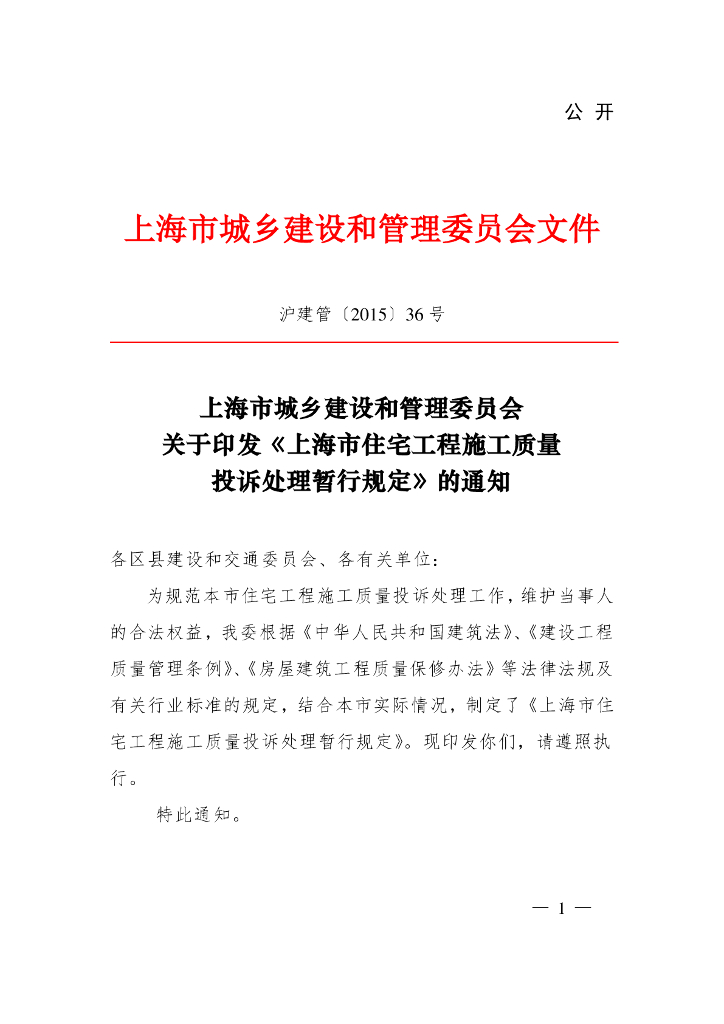 公 开

上海市城乡建设和管理委员会文件

沪建管〔2015〕36 号

上海市城乡建设和管理委员会
关于印发《上海市住宅工程施工质量
投诉处理暂行规定》的通知

各区县建设和交通委员会、各有关单位：

为规范本市住宅工程施工质量投诉处理工作，维护当事人的合法权益，我委根据《中华人民共和国建筑法》、《建设工程质量管理条例》、《房屋建筑工程质量保修办法》等法律法规及有关行业标准的规定，结合本市实际情况，制定了《上海市住宅工程施工质量投诉处理暂行规定》。现印发你们，请遵照执行。

特此通知。

— 1 —